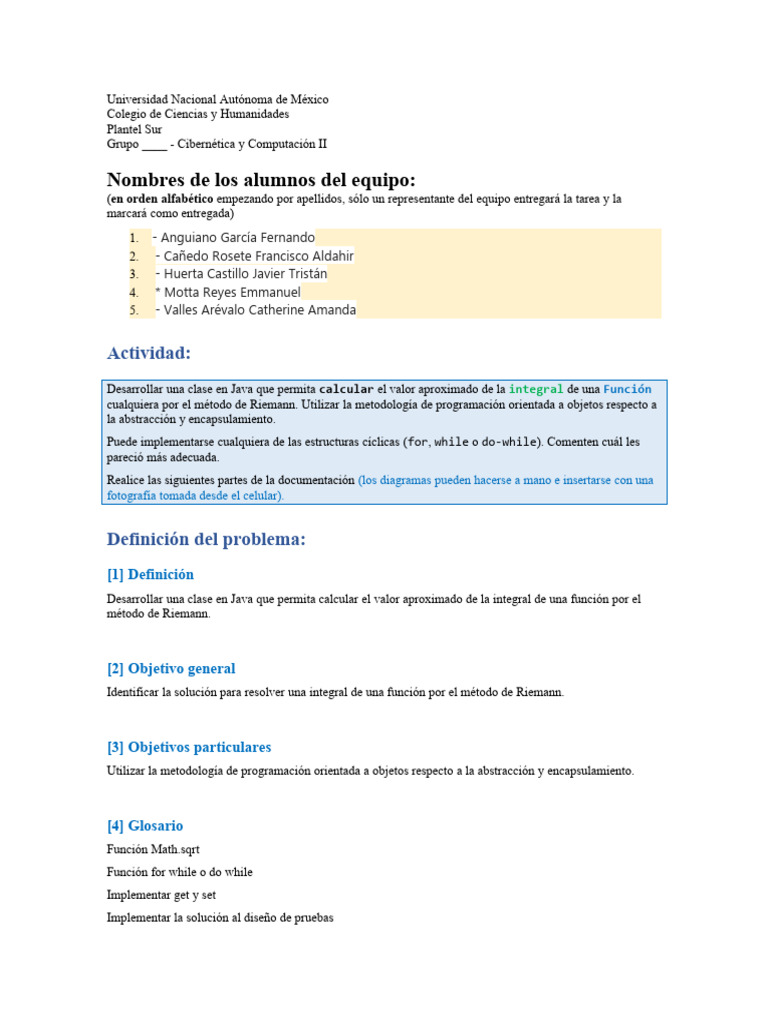 Universidad Nacional Autónoma de México
Colegio de Ciencias y Humanidades
Plantel Sur
Grupo ____ - Cibernética y Computación II

Nombres de los alumnos del equipo:
(en orden alfabético empezando por apellidos, sólo un representante del equipo entregará la tarea y la marcará como entregada)

1. - Anguiano García Fernando
2. - Cañedo Rosete Francisco Aldahir
3. - Huerta Castillo Javier Tristán
4. * Motta Reyes Emmanuel
5. - Valles Arévalo Catherine Amanda

Actividad:

Desarrollar una clase en Java que permita calcular el valor aproximado de la integral de una Función cualquiera por el método de Riemann. Utilizar la metodología de programación orientada a objetos respecto a la abstracción y encapsulamiento.

Puede implementarse cualquiera de las estructuras cíclicas (for, while o do-while). Comenten cuál les pareció más adecuada.

Realice las siguientes partes de la documentación (los diagramas pueden hacerse a mano e insertarse con una fotografía tomada desde el celular).

Definición del problema:

[1] Definición

Desarrollar una clase en Java que permita calcular el valor aproximado de la integral de una función por el método de Riemann.

[2] Objetivo general

Identificar la solución para resolver una integral de una función por el método de Riemann.

[3] Objetivos particulares

Utilizar la metodología de programación orientada a objetos respecto a la abstracción y encapsulamiento.

[4] Glosario

Función Math.sqrt

Función for while o do while

Implementar get y set

Implementar la solución al diseño de pruebas